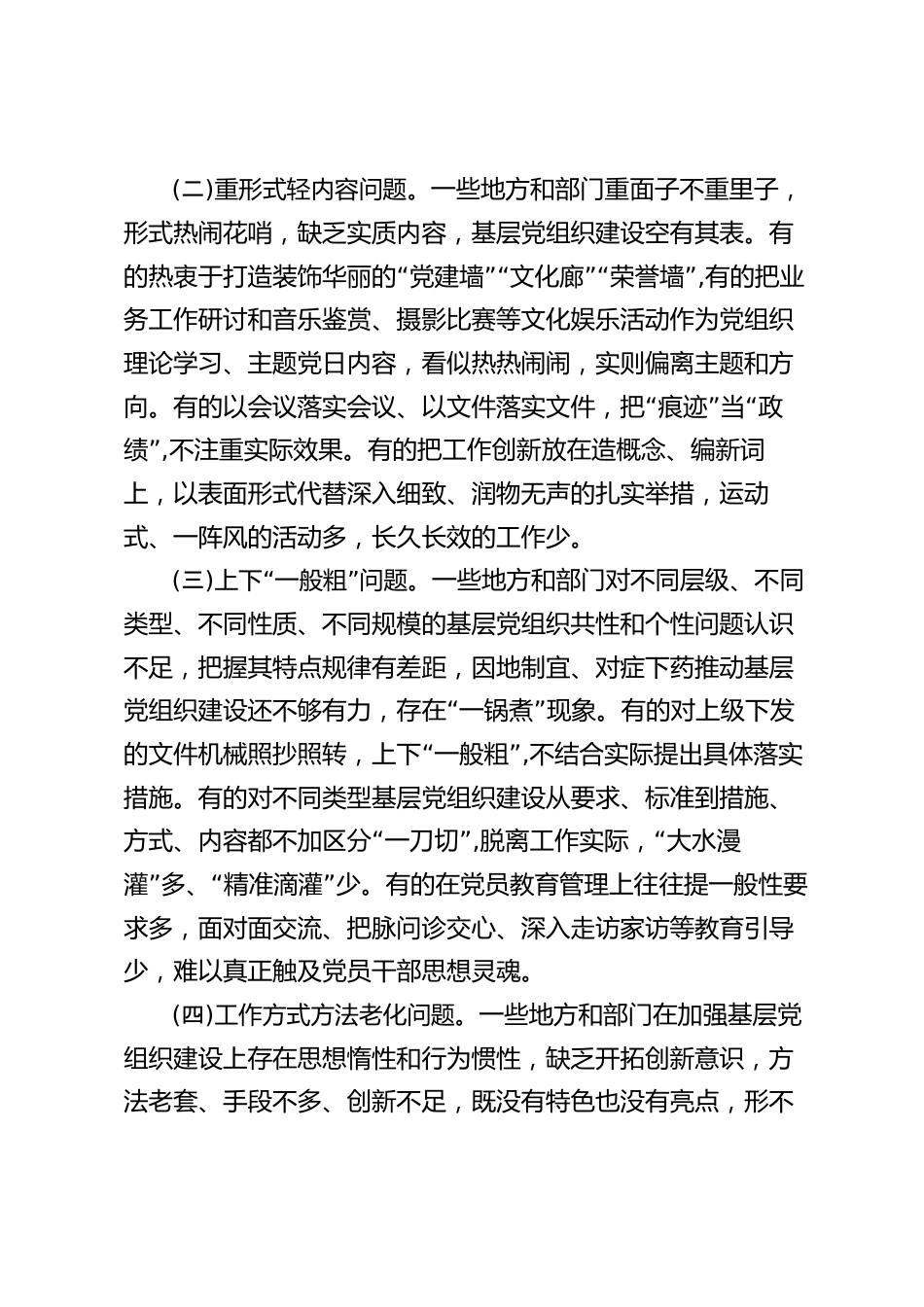 (二)重形式轻内容问题。一些地方和部门重面子不重里子，形式热闹花哨，缺乏实质内容，基层党组织建设空有其表。有的热衷于打造装饰华丽的“党建墙”“文化廊”“荣誉墙”,有的把业务工作研讨和音乐鉴赏、摄影比赛等文化娱乐活动作为党组织理论学习、主题党日内容，看似热热闹闹，实则偏离主题和方向。有的以会议落实会议、以文件落实文件，把“痕迹”当“政绩”,不注重实际效果。有的把工作创新放在造概念、编新词上，以表面形式代替深入细致、润物无声的扎实举措，运动式、一阵风的活动多，长久长效的工作少。

(三)上下“一般粗”问题。一些地方和部门对不同层级、不同类型、不同性质、不同规模的基层党组织共性和个性问题认识不足，把握其特点规律有差距，因地制宜、对症下药推动基层党组织建设还不够有力，存在“一锅煮”现象。有的对上级下发的文件机械照抄照转，上下“一般粗”,不结合实际提出具体落实措施。有的对不同类型基层党组织建设从要求、标准到措施、方式、内容都不加区分“一刀切”,脱离工作实际，“大水漫灌”多、“精准滴灌”少。有的在党员教育管理上往往提一般性要求多，面对面交流、把脉问诊交心、深入走访家访等教育引导少，难以真正触及党员干部思想灵魂。

(四)工作方式方法老化问题。一些地方和部门在加强基层党组织建设上存在思想惰性和行为惯性，缺乏开拓创新意识，方法老套、手段不多、创新不足，既没有特色也没有亮点，形不